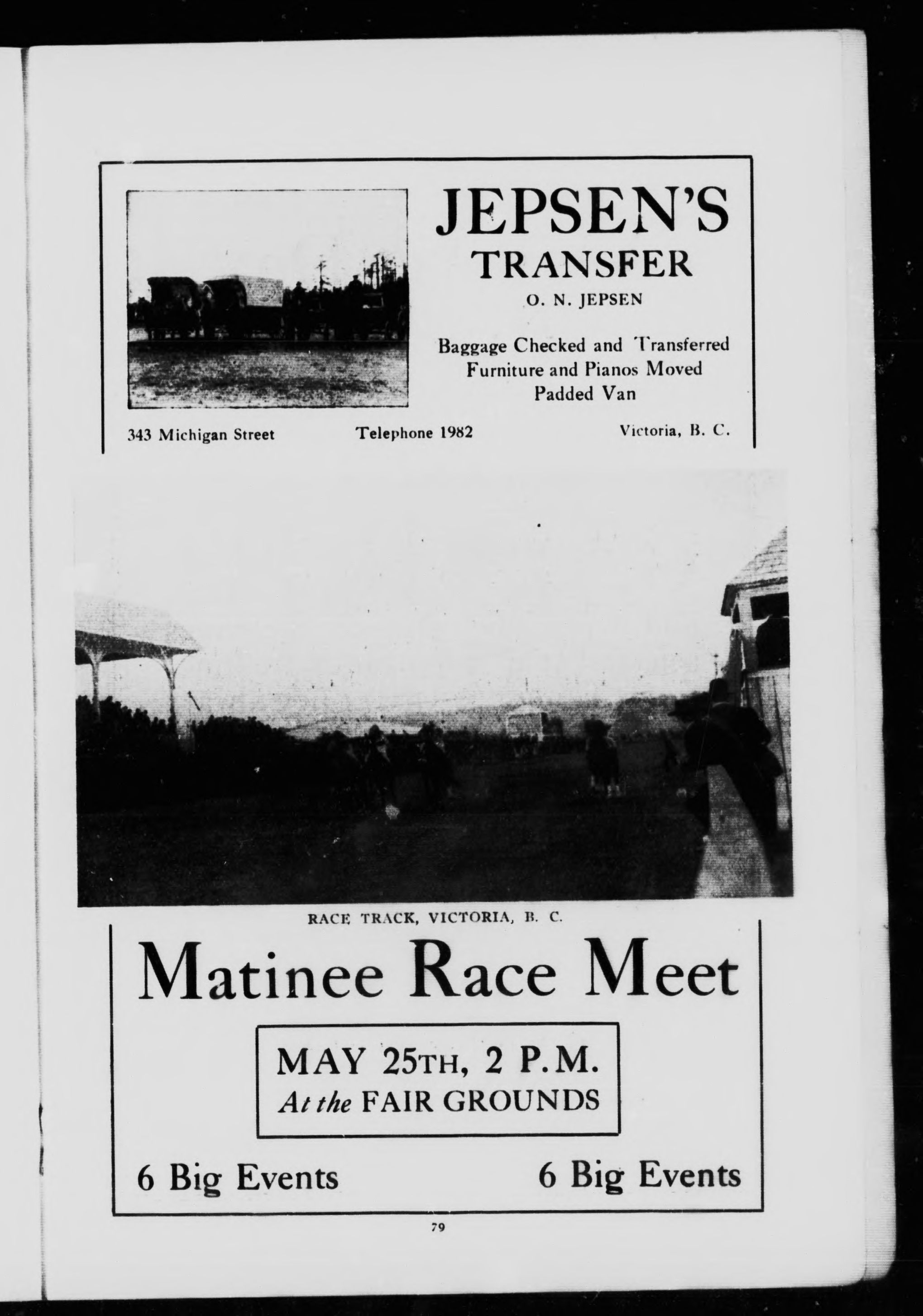 JEPSEN'S
TRANSFER
O. N. JEPSEN

Baggage Checked and Transferred
Furniture and Pianos Moved
Padded Van

343 Michigan Street Telephone 1982 Victoria, B. C.

RACE TRACK, VICTORIA, B. C.

Matinee Race Meet

MAY 25TH, 2 P.M.
At the FAIR GROUNDS

6 Big Events 6 Big Events

79